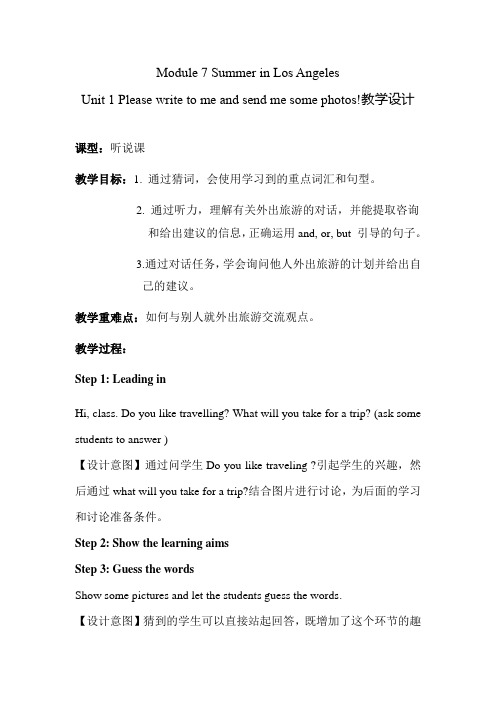 Module 7 Summer in Los Angeles

Unit 1 Please write to me and send me some photos!教学设计

课型：听说课

教学目标：1. 通过猜词，会使用学习到的重点词汇和句型。

2. 通过听力，理解有关外出旅游的对话，并能提取咨询和给出建议的信息，正确运用 and, or, but 引导的句子。

3.通过对话任务，学会询问他人外出旅游的计划并给出自己的建议。

教学重难点：如何与别人就外出旅游交流观点。

教学过程：

Step 1: Leading in

Hi, class. Do you like travelling? What will you take for a trip? (ask some students to answer )

【设计意图】通过问学生 Do you like traveling ?引起学生的兴趣，然后通过 what will you take for a trip?结合图片进行讨论，为后面的学习和讨论准备条件。

Step 2: Show the learning aims

Step 3: Guess the words

Show some pictures and let the students guess the words.

【设计意图】猜到的学生可以直接站起回答，既增加了这个环节的趣